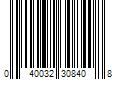 0 40032 30840 8